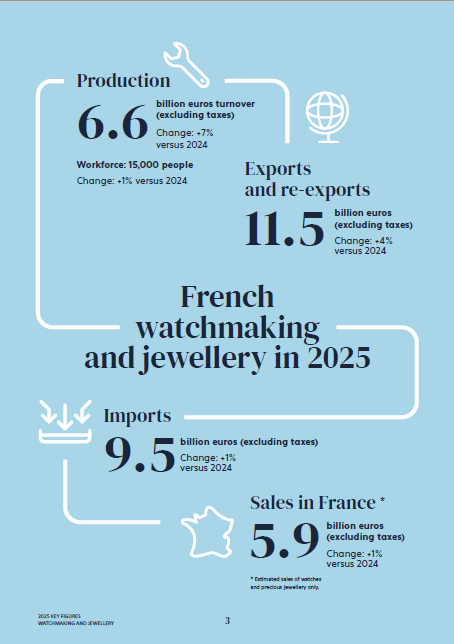 Production

6.6 billion euros turnover (excluding taxes)
Change: +7% versus 2024

Workforce: 15,000 people
Change: +1% versus 2024

Exports and re-exports

11.5 billion euros (excluding taxes)
Change: +4% versus 2024

French watchmaking and jewellery in 2025

Imports

9.5 billion euros (excluding taxes)
Change: +1% versus 2024

Sales in France *

5.9 billion euros (excluding taxes)
Change: +1% versus 2024

* Estimated sales of watches and precious jewellery only.

2025 KEY FIGURES
WATCHMAKING AND JEWELLERY

3